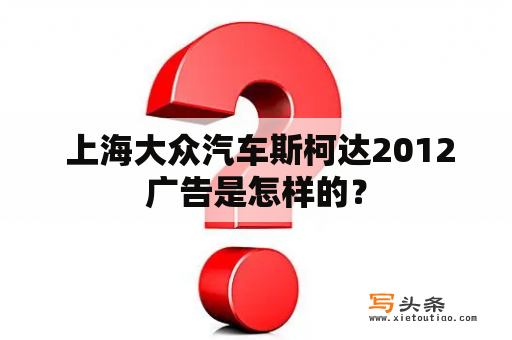 上海大众汽车斯柯达2012广告是怎样的？

写头条
www.xietoutiao.com